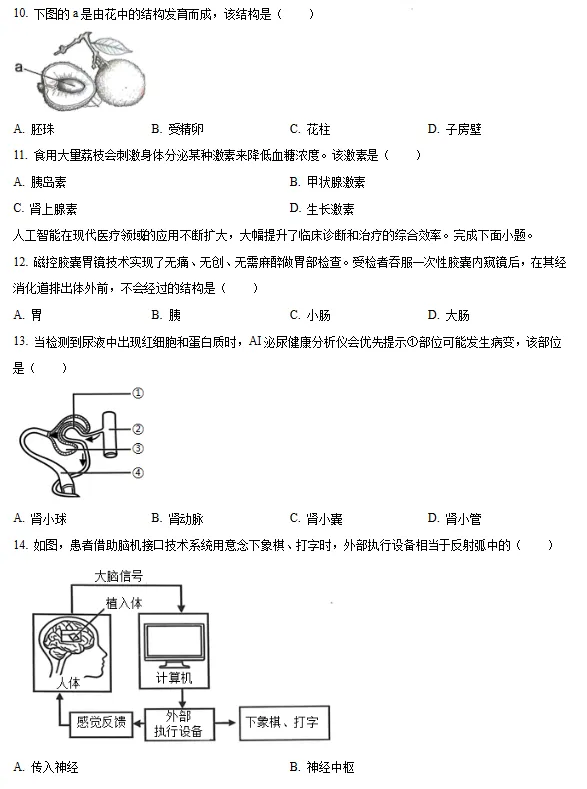 10. 下图的 a 是由花中的结构发育而成，该结构是（　　）

a

A. 胚珠　　B. 受精卵　　C. 花柱　　D. 子房壁

11. 食用大量荔枝会刺激身体分泌某种激素来降低血糖浓度。该激素是（　　）

A. 胰岛素　　B. 甲状腺激素

C. 肾上腺素　　D. 生长激素

人工智能在现代医疗领域的应用不断扩大，大幅提升了临床诊断和治疗的综合效率。完成下面小题。

12. 磁控胶囊胃镜技术实现了无痛、无创、无需麻醉做胃部检查。受检者吞服一次性胶囊内窥镜后，在其经消化道排出体外前，不会经过的结构是（　　）

A. 胃　　B. 胰　　C. 小肠　　D. 大肠

13. 当检测到尿液中出现红细胞和蛋白质时，AI 泌尿健康分析仪会优先提示①部位可能发生病变，该部位是（　　）

①
②
③
④

A. 肾小球　　B. 肾动脉　　C. 肾小囊　　D. 肾小管

14. 如图，患者借助脑机接口技术系统用意念下象棋、打字时，外部执行设备相当于反射弧中的（　　）

大脑信号
植入体
人体
计算机
感觉反馈
外部执行设备
下象棋、打字

A. 传入神经　　B. 神经中枢